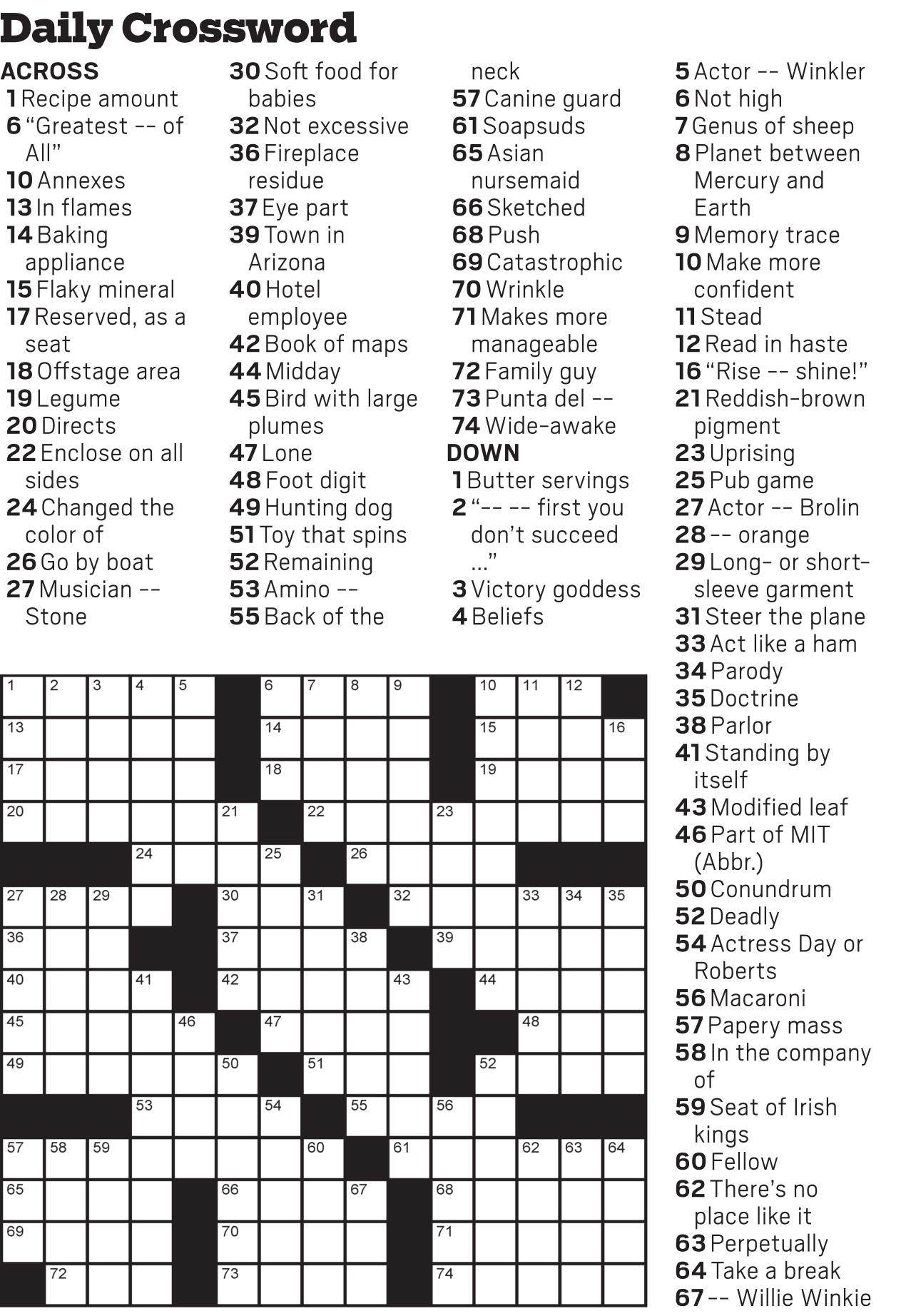 Daily Crossword

ACROSS
1 Recipe amount
6 "Greatest -- of All"
10 Annexes
13 In flames
14 Baking appliance
15 Flaky mineral
17 Reserved, as a seat
18 Offstage area
19 Legume
20 Directs
22 Enclose on all sides
24 Changed the color of
26 Go by boat
27 Musician -- Stone
30 Soft food for babies
32 Not excessive
36 Fireplace residue
37 Eye part
39 Town in Arizona
40 Hotel employee
42 Book of maps
44 Midday
45 Bird with large plumes
47 Lone
48 Foot digit
49 Hunting dog
51 Toy that spins
52 Remaining
53 Amino --
55 Back of the neck
57 Canine guard
61 Soapsuds
65 Asian nursemaid
66 Sketched
68 Push
69 Catastrophic
70 Wrinkle
71 Makes more manageable
72 Family guy
73 Punta del --
74 Wide-awake

DOWN
1 Butter servings
2 "-- -- first you don't succeed ..."
3 Victory goddess
4 Beliefs
5 Actor -- Winkler
6 Not high
7 Genus of sheep
8 Planet between Mercury and Earth
9 Memory trace
10 Make more confident
11 Stead
12 Read in haste
16 "Rise -- shine!"
21 Reddish-brown pigment
23 Uprising
25 Pub game
27 Actor -- Brolin
28 -- orange
29 Long- or short-sleeve garment
31 Steer the plane
33 Act like a ham
34 Parody
35 Doctrine
38 Parlor
41 Standing by itself
43 Modified leaf
46 Part of MIT (Abbr.)
50 Conundrum
52 Deadly
54 Actress Day or Roberts
56 Macaroni
57 Papery mass
58 In the company of
59 Seat of Irish kings
60 Fellow
62 There's no place like it
63 Perpetually
64 Take a break
67 -- Willie Winkie

1 2 3 4 5 6 7 8 9 10 11 12
13 14 15 16
17 18 19
20 21 22 23
24 25 26
27 28 29 30 31 32 33 34 35
36 37 38 39
40 41 42 43 44
45 46 47 48
49 50 51 52
53 54 55 56
57 58 59 60 61 62 63 64
65 66 67 68
69 70 71
72 73 74